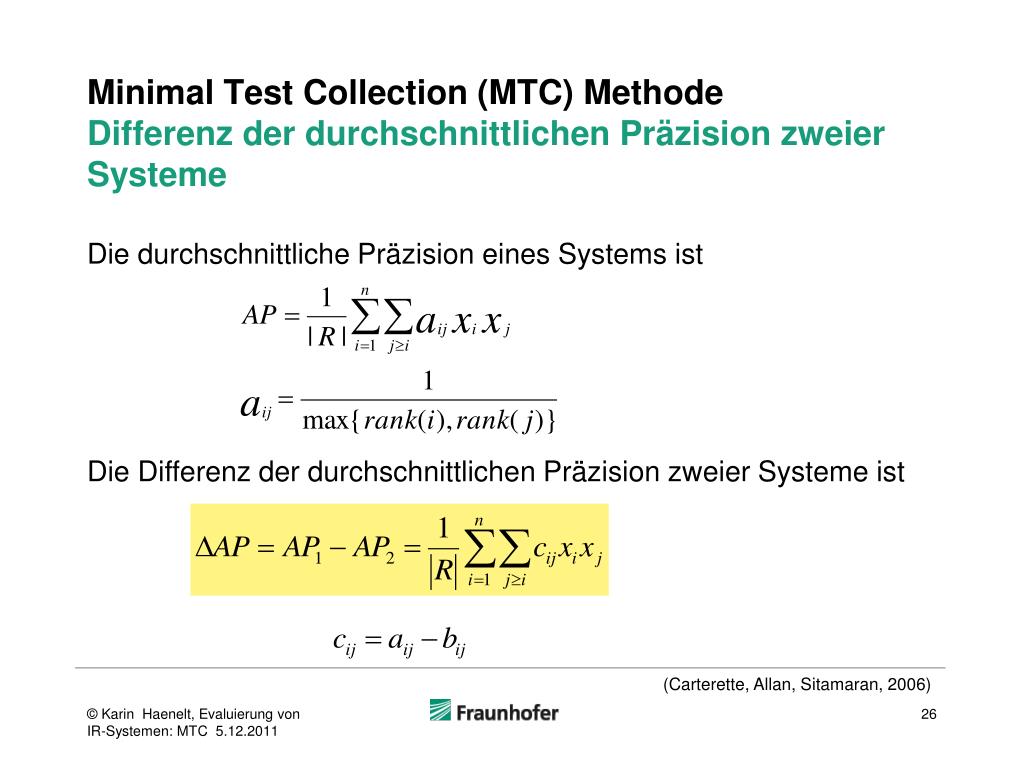 Minimal Test Collection (MTC) Methode
Differenz der durchschnittlichen Präzision zweier Systeme

Die durchschnittliche Präzision eines Systems ist

$AP = \frac{1}{|R|} \sum_{i=1}^{n} \sum_{j \geq i} a_{ij} x_i x_j$

$a_{ij} = \frac{1}{\max\{rank(i), rank(j)\}}$

Die Differenz der durchschnittlichen Präzision zweier Systeme ist

$\Delta AP = AP_1 - AP_2 = \frac{1}{|R|} \sum_{i=1}^{n} \sum_{j \geq i} c_{ij} x_i x_j$

$c_{ij} = a_{ij} - b_{ij}$

(Carterette, Allan, Sitamaran, 2006)

© Karin Haenelt, Evaluierung von IR-Systemen: MTC 5.12.2011

Fraunhofer

26